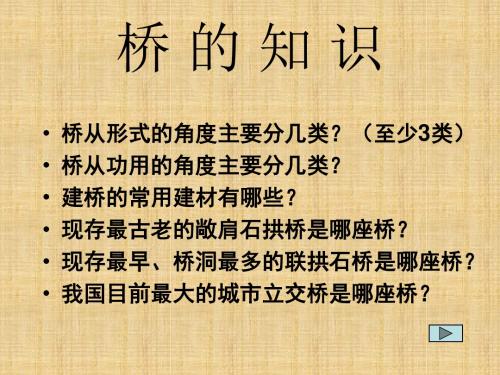 桥 的 知 识

• 桥从形式的角度主要分几类？（至少3类）
• 桥从功用的角度主要分几类？
• 建桥的常用建材有哪些？
• 现存最古老的敞肩石拱桥是哪座桥？
• 现存最早、桥洞最多的联拱石桥是哪座桥？
• 我国目前最大的城市立交桥是哪座桥？